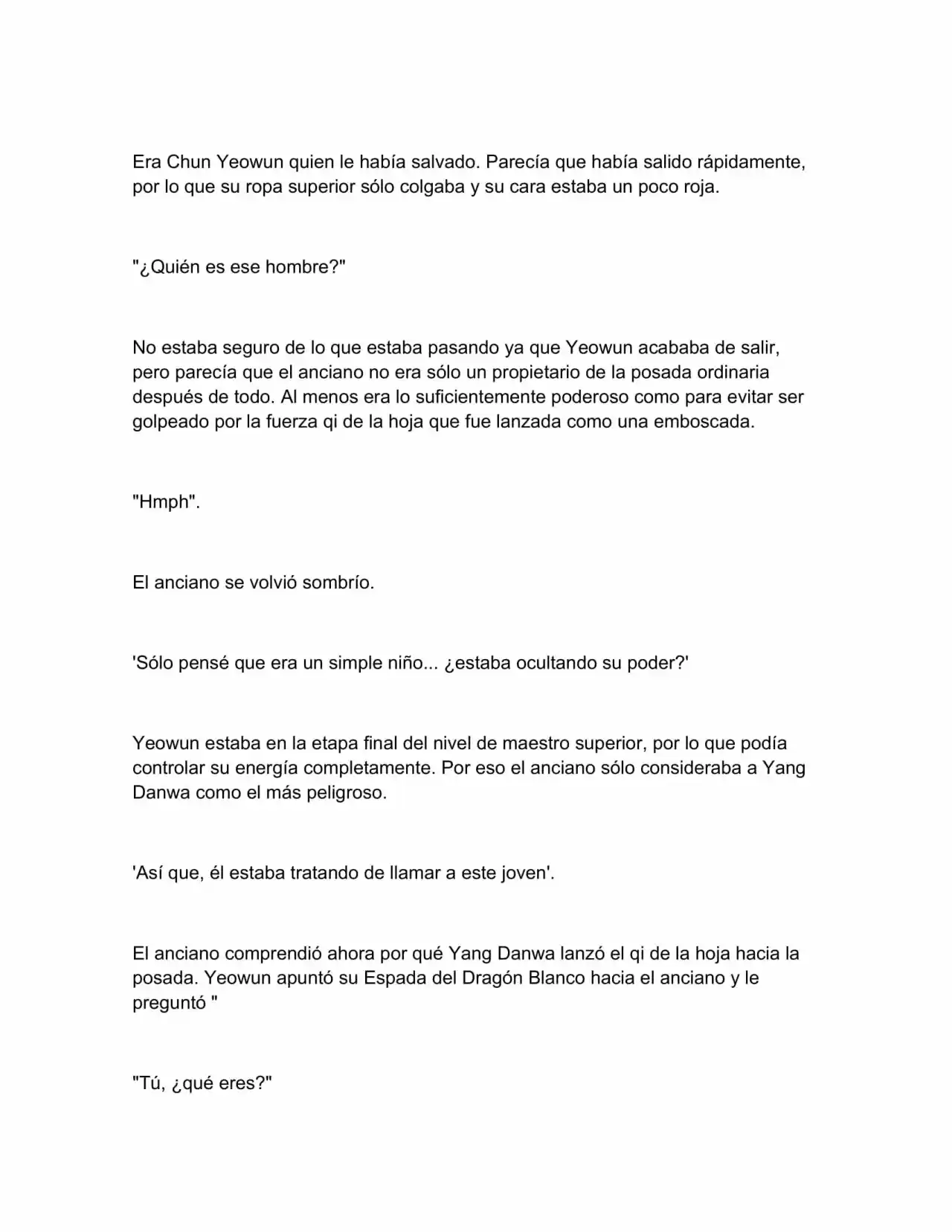 Era Chun Yeowun quien le había salvado. Parecía que había salido rápidamente, por lo que su ropa superior sólo colgaba y su cara estaba un poco roja.

"¿Quién es ese hombre?"

No estaba seguro de lo que estaba pasando ya que Yeowun acababa de salir, pero parecía que el anciano no era sólo un propietario de la posada ordinaria después de todo. Al menos era lo suficientemente poderoso como para evitar ser golpeado por la fuerza qi de la hoja que fue lanzada como una emboscada.

"Hmph".

El anciano se volvió sombrío.

'Sólo pensé que era un simple niño... ¿estaba ocultando su poder?'

Yeowun estaba en la etapa final del nivel de maestro superior, por lo que podía controlar su energía completamente. Por eso el anciano sólo consideraba a Yang Danwa como el más peligroso.

'Así que, él estaba tratando de llamar a este joven'.

El anciano comprendió ahora por qué Yang Danwa lanzó el qi de la hoja hacia la posada. Yeowun apuntó su Espada del Dragón Blanco hacia el anciano y le preguntó "

"Tú, ¿qué eres?"